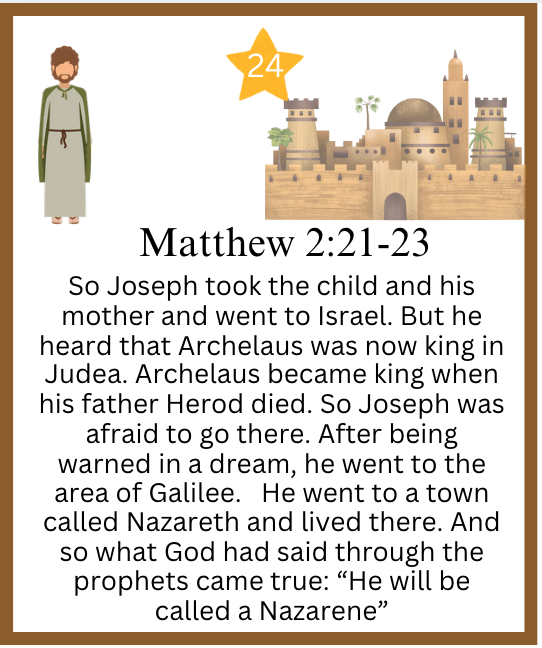 24

Matthew 2:21-23

So Joseph took the child and his mother and went to Israel. But he heard that Archelaus was now king in Judea. Archelaus became king when his father Herod died. So Joseph was afraid to go there. After being warned in a dream, he went to the area of Galilee. He went to a town called Nazareth and lived there. And so what God had said through the prophets came true: “He will be called a Nazarene”